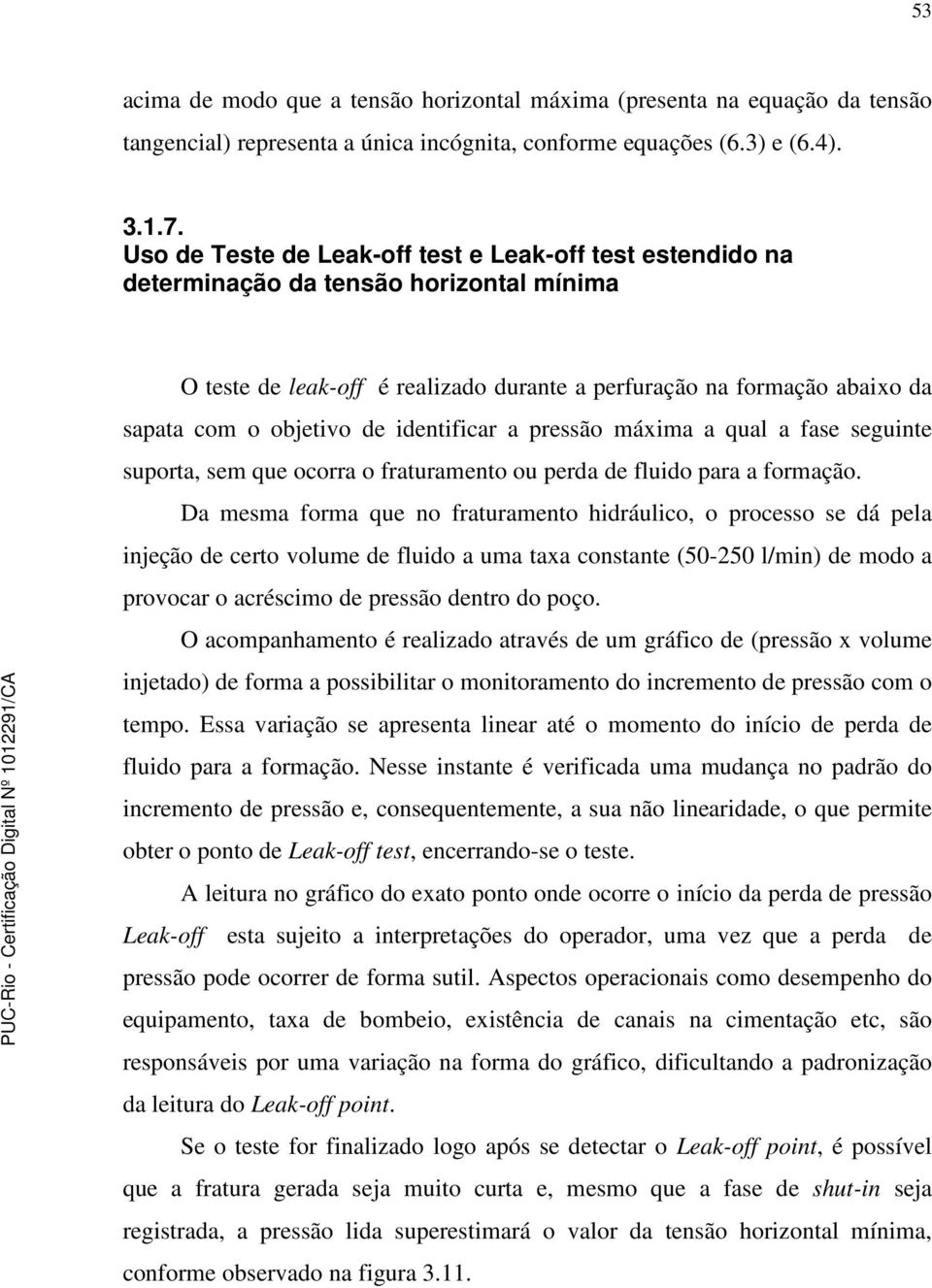 53

acima de modo que a tensão horizontal máxima (presenta na equação da tensão tangencial) representa a única incógnita, conforme equações (6.3) e (6.4).

3.1.7.
Uso de Teste de Leak-off test e Leak-off test estendido na determinação da tensão horizontal mínima

O teste de leak-off é realizado durante a perfuração na formação abaixo da sapata com o objetivo de identificar a pressão máxima a qual a fase seguinte suporta, sem que ocorra o fraturamento ou perda de fluido para a formação.

Da mesma forma que no fraturamento hidráulico, o processo se dá pela injeção de certo volume de fluido a uma taxa constante (50-250 l/min) de modo a provocar o acréscimo de pressão dentro do poço.

O acompanhamento é realizado através de um gráfico de (pressão x volume injetado) de forma a possibilitar o monitoramento do incremento de pressão com o tempo. Essa variação se apresenta linear até o momento do início de perda de fluido para a formação. Nesse instante é verificada uma mudança no padrão do incremento de pressão e, consequentemente, a sua não linearidade, o que permite obter o ponto de Leak-off test, encerrando-se o teste.

A leitura no gráfico do exato ponto onde ocorre o início da perda de pressão Leak-off esta sujeito a interpretações do operador, uma vez que a perda de pressão pode ocorrer de forma sutil. Aspectos operacionais como desempenho do equipamento, taxa de bombeio, existência de canais na cimentação etc, são responsáveis por uma variação na forma do gráfico, dificultando a padronização da leitura do Leak-off point.

Se o teste for finalizado logo após se detectar o Leak-off point, é possível que a fratura gerada seja muito curta e, mesmo que a fase de shut-in seja registrada, a pressão lida superestimará o valor da tensão horizontal mínima, conforme observado na figura 3.11.

PUC-Rio - Certificação Digital Nº 1012291/CA